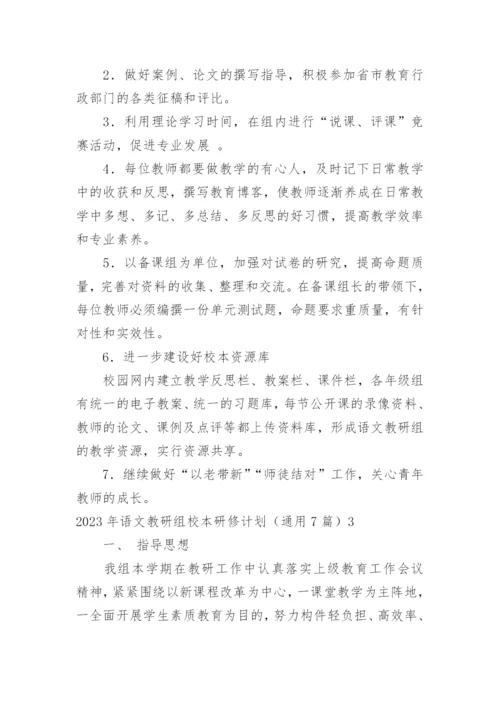 2．做好案例、论文的撰写指导，积极参加省市教育行政部门的各类征稿和评比。

3．利用理论学习时间，在组内进行“说课、评课”竞赛活动，促进专业发展 。

4．每位教师都要做教学的有心人，及时记下日常教学中的收获和反思，撰写教育博客，使教师逐渐养成在日常教学中多想、多记、多总结、多反思的好习惯，提高教学效率和专业素养。

5．以备课组为单位，加强对试卷的研究，提高命题质量，完善对资料的收集、整理和交流。在备课组长的带领下，每位教师必须编撰一份单元测试题，命题要求重质量，有针对性和实效性。

6．进一步建设好校本资源库

校园网内建立教学反思栏、教案栏、课件栏，各年级组有统一的电子教案、统一的习题库，每节公开课的录像资料、教师的论文、课例及点评等都上传资料库，形成语文教研组的教学资源，实行资源共享。

7．继续做好“以老带新”“师徒结对”工作，关心青年教师的成长。

2023年语文教研组校本研修计划（通用7篇）3

一、 指导思想

我组本学期在教研工作中认真落实上级教育工作会议精神，紧紧围绕以新课程改革为中心，一课堂教学为主阵地，一全面开展学生素质教育为目的，努力构件轻负担、高效率、